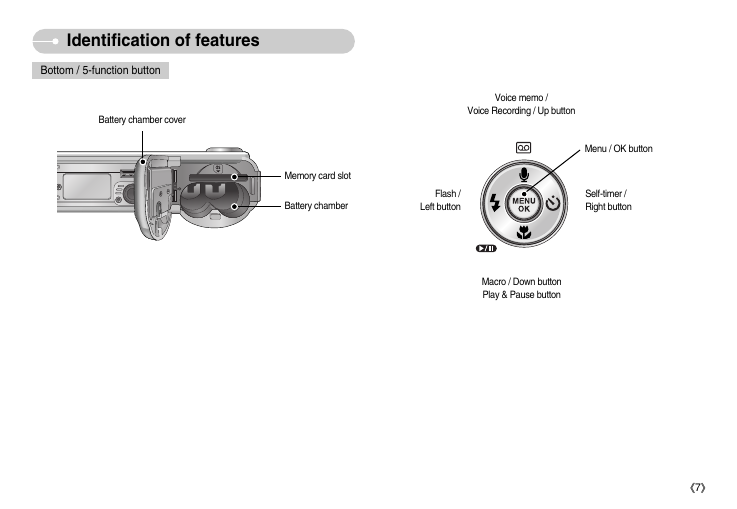 Identification of features

Bottom / 5-function button

Battery chamber cover

Memory card slot

Battery chamber

Voice memo / Voice Recording / Up button

Menu / OK button

Flash / Left button

MENU OK

Self-timer / Right button

Macro / Down button Play & Pause button

《7》